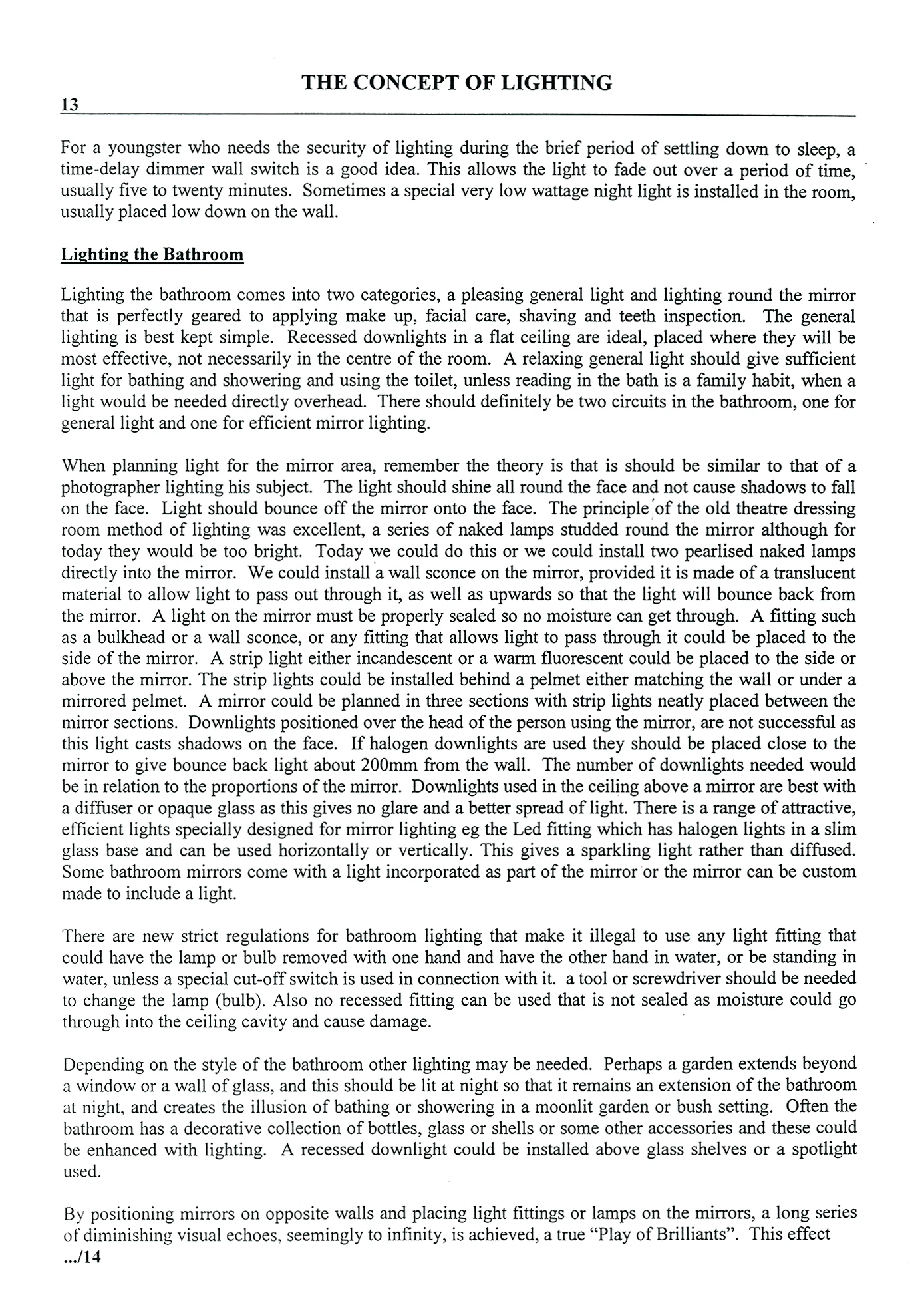 THE CONCEPT OF LIGHTING

13

For a youngster who needs the security of lighting during the brief period of settling down to sleep, a time-delay dimmer wall switch is a good idea. This allows the light to fade out over a period of time, usually five to twenty minutes. Sometimes a special very low wattage night light is installed in the room, usually placed low down on the wall.

Lighting the Bathroom

Lighting the bathroom comes into two categories, a pleasing general light and lighting round the mirror that is perfectly geared to applying make up, facial care, shaving and teeth inspection. The general lighting is best kept simple. Recessed downlights in a flat ceiling are ideal, placed where they will be most effective, not necessarily in the centre of the room. A relaxing general light should give sufficient light for bathing and showering and using the toilet, unless reading in the bath is a family habit, when a light would be needed directly overhead. There should definitely be two circuits in the bathroom, one for general light and one for efficient mirror lighting.

When planning light for the mirror area, remember the theory is that is should be similar to that of a photographer lighting his subject. The light should shine all round the face and not cause shadows to fall on the face. Light should bounce off the mirror onto the face. The principle of the old theatre dressing room method of lighting was excellent, a series of naked lamps studded round the mirror although for today they would be too bright. Today we could do this or we could install two pearlised naked lamps directly into the mirror. We could install a wall sconce on the mirror, provided it is made of a translucent material to allow light to pass out through it, as well as upwards so that the light will bounce back from the mirror. A light on the mirror must be properly sealed so no moisture can get through. A fitting such as a bulkhead or a wall sconce, or any fitting that allows light to pass through it could be placed to the side of the mirror. A strip light either incandescent or a warm fluorescent could be placed to the side or above the mirror. The strip lights could be installed behind a pelmet either matching the wall or under a mirrored pelmet. A mirror could be planned in three sections with strip lights neatly placed between the mirror sections. Downlights positioned over the head of the person using the mirror, are not successful as this light casts shadows on the face. If halogen downlights are used they should be placed close to the mirror to give bounce back light about 200mm from the wall. The number of downlights needed would be in relation to the proportions of the mirror. Downlights used in the ceiling above a mirror are best with a diffuser or opaque glass as this gives no glare and a better spread of light. There is a range of attractive, efficient lights specially designed for mirror lighting eg the Led fitting which has halogen lights in a slim glass base and can be used horizontally or vertically. This gives a sparkling light rather than diffused. Some bathroom mirrors come with a light incorporated as part of the mirror or the mirror can be custom made to include a light.

There are new strict regulations for bathroom lighting that make it illegal to use any light fitting that could have the lamp or bulb removed with one hand and have the other hand in water, or be standing in water, unless a special cut-off switch is used in connection with it. a tool or screwdriver should be needed to change the lamp (bulb). Also no recessed fitting can be used that is not sealed as moisture could go through into the ceiling cavity and cause damage.

Depending on the style of the bathroom other lighting may be needed. Perhaps a garden extends beyond a window or a wall of glass, and this should be lit at night so that it remains an extension of the bathroom at night, and creates the illusion of bathing or showering in a moonlit garden or bush setting. Often the bathroom has a decorative collection of bottles, glass or shells or some other accessories and these could be enhanced with lighting. A recessed downlight could be installed above glass shelves or a spotlight used.

By positioning mirrors on opposite walls and placing light fittings or lamps on the mirrors, a long series of diminishing visual echoes, seemingly to infinity, is achieved, a true "Play of Brilliants". This effect

.../14